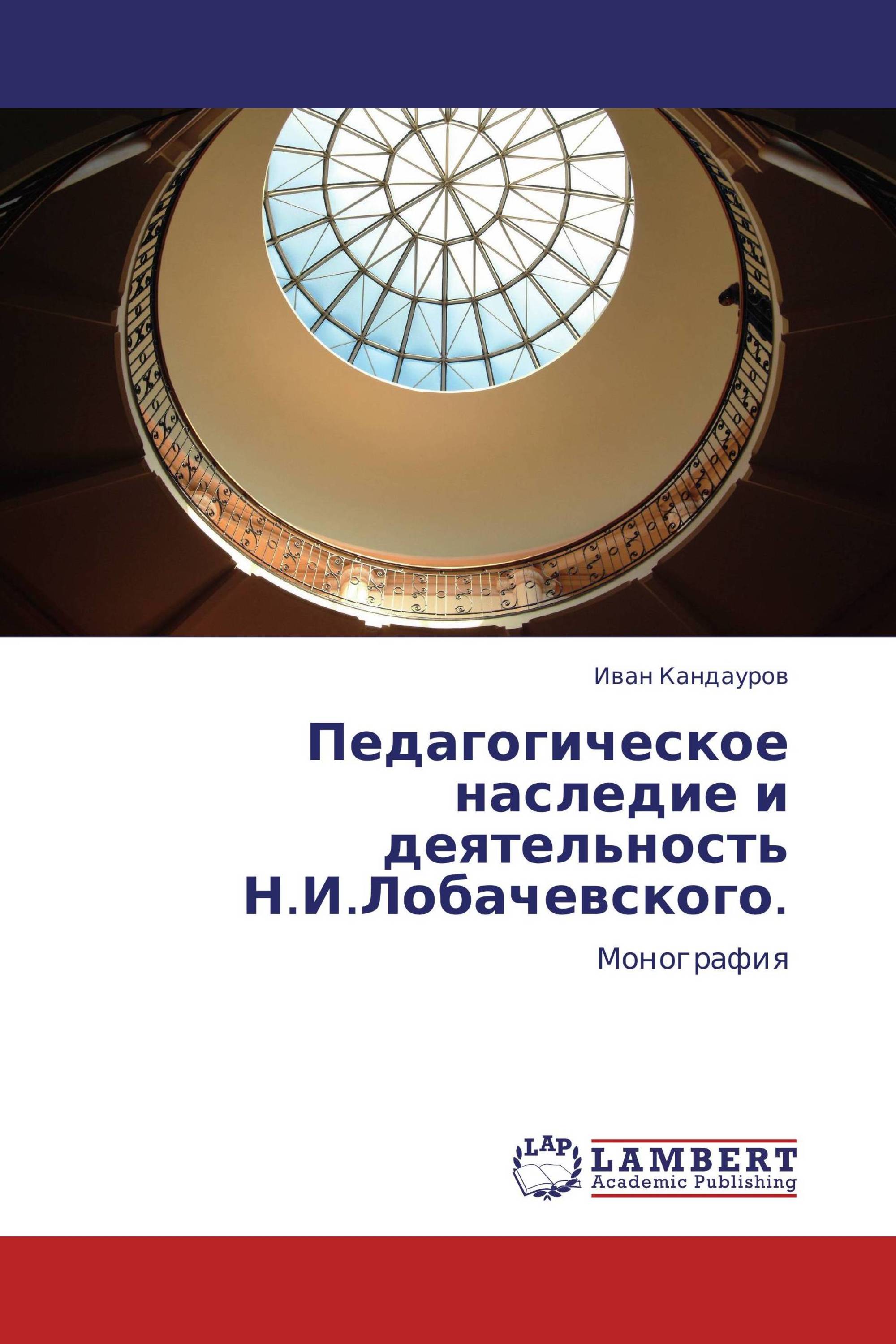 Иван Кандауров

Педагогическое наследие и деятельность Н.И.Лобачевского.

Монография

LAP
LAMBERT
Academic Publishing